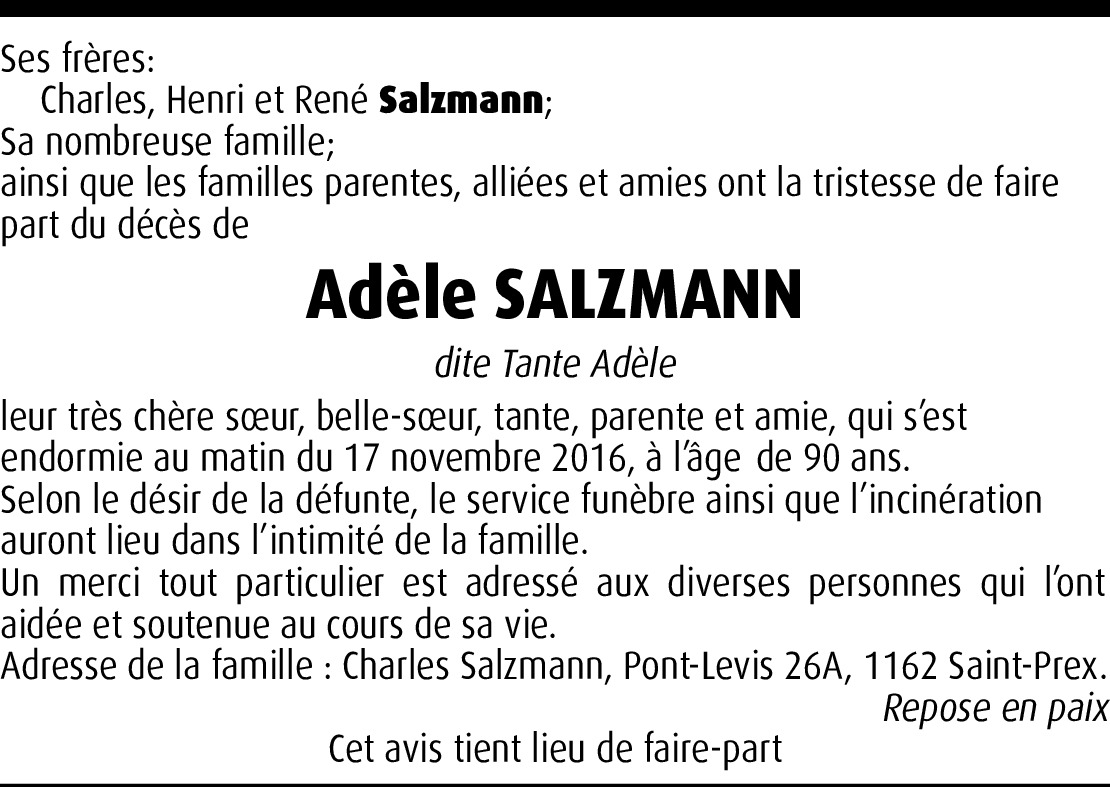 Ses frères:
Charles, Henri et René Salzmann;
Sa nombreuse famille;
ainsi que les familles parentes, alliées et amies ont la tristesse de faire part du décès de

Adèle SALZMANN

dite Tante Adèle

leur très chère sœur, belle-sœur, tante, parente et amie, qui s'est endormie au matin du 17 novembre 2016, à l'âge de 90 ans.
Selon le désir de la défunte, le service funèbre ainsi que l'incinération auront lieu dans l'intimité de la famille.
Un merci tout particulier est adressé aux diverses personnes qui l'ont aidée et soutenue au cours de sa vie.
Adresse de la famille : Charles Salzmann, Pont-Levis 26A, 1162 Saint-Prex.

Repose en paix

Cet avis tient lieu de faire-part